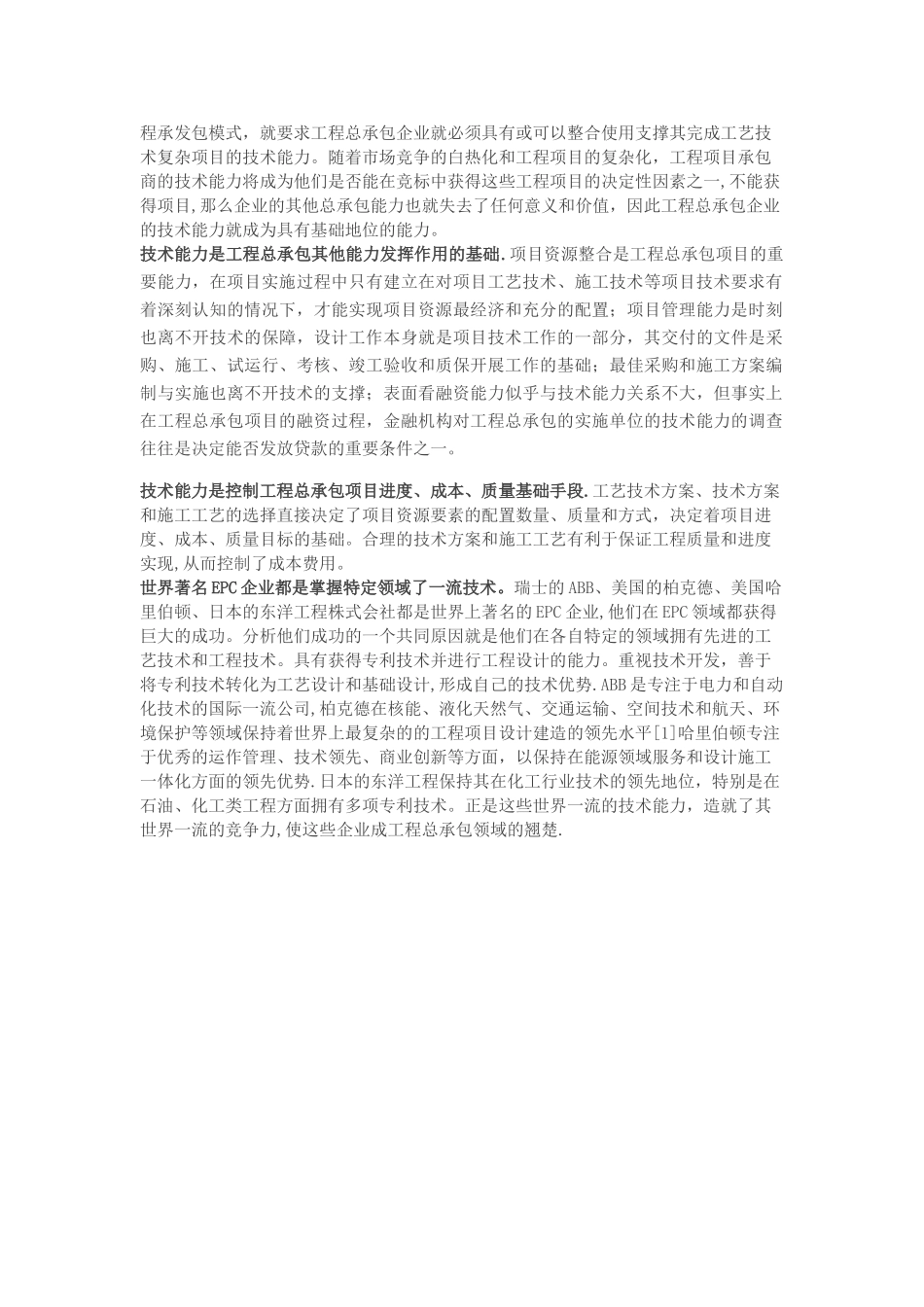 程承发包模式，就要求工程总承包企业就必须具有或可以整合使用支撑其完成工艺技术复杂项目的技术能力。随着市场竞争的白热化和工程项目的复杂化，工程项目承包商的技术能力将成为他们是否能在竞标中获得这些工程项目的决定性因素之一,不能获得项目,那么企业的其他总承包能力也就失去了任何意义和价值，因此工程总承包企业的技术能力就成为具有基础地位的能力。
技术能力是工程总承包其他能力发挥作用的基础.项目资源整合是工程总承包项目的重要能力，在项目实施过程中只有建立在对项目工艺技术、施工技术等项目技术要求有着深刻认知的情况下，才能实现项目资源最经济和充分的配置；项目管理能力是时刻也离不开技术的保障，设计工作本身就是项目技术工作的一部分，其交付的文件是采购、施工、试运行、考核、竣工验收和质保开展工作的基础；最佳采购和施工方案编制与实施也离不开技术的支撑；表面看融资能力似乎与技术能力关系不大，但事实上在工程总承包项目的融资过程，金融机构对工程总承包的实施单位的技术能力的调查往往是决定能否发放贷款的重要条件之一。

技术能力是控制工程总承包项目进度、成本、质量基础手段.工艺技术方案、技术方案和施工工艺的选择直接决定了项目资源要素的配置数量、质量和方式，决定着项目进度、成本、质量目标的基础。合理的技术方案和施工工艺有利于保证工程质量和进度实现,从而控制了成本费用。
世界著名EPC企业都是掌握特定领域了一流技术。瑞士的ABB、美国的柏克德、美国哈里伯顿、日本的东洋工程株式会社都是世界上著名的EPC企业,他们在EPC领域都获得巨大的成功。分析他们成功的一个共同原因就是他们在各自特定的领域拥有先进的工艺技术和工程技术。具有获得专利技术并进行工程设计的能力。重视技术开发，善于将专利技术转化为工艺设计和基础设计,形成自己的技术优势.ABB是专注于电力和自动化技术的国际一流公司,柏克德在核能、液化天然气、交通运输、空间技术和航天、环境保护等领域保持着世界上最复杂的的工程项目设计建造的领先水平[1]哈里伯顿专注于优秀的运作管理、技术领先、商业创新等方面，以保持在能源领域服务和设计施工一体化方面的领先优势.日本的东洋工程保持其在化工行业技术的领先地位，特别是在石油、化工类工程方面拥有多项专利技术。正是这些世界一流的技术能力，造就了其世界一流的竞争力,使这些企业成工程总承包领域的翘楚.